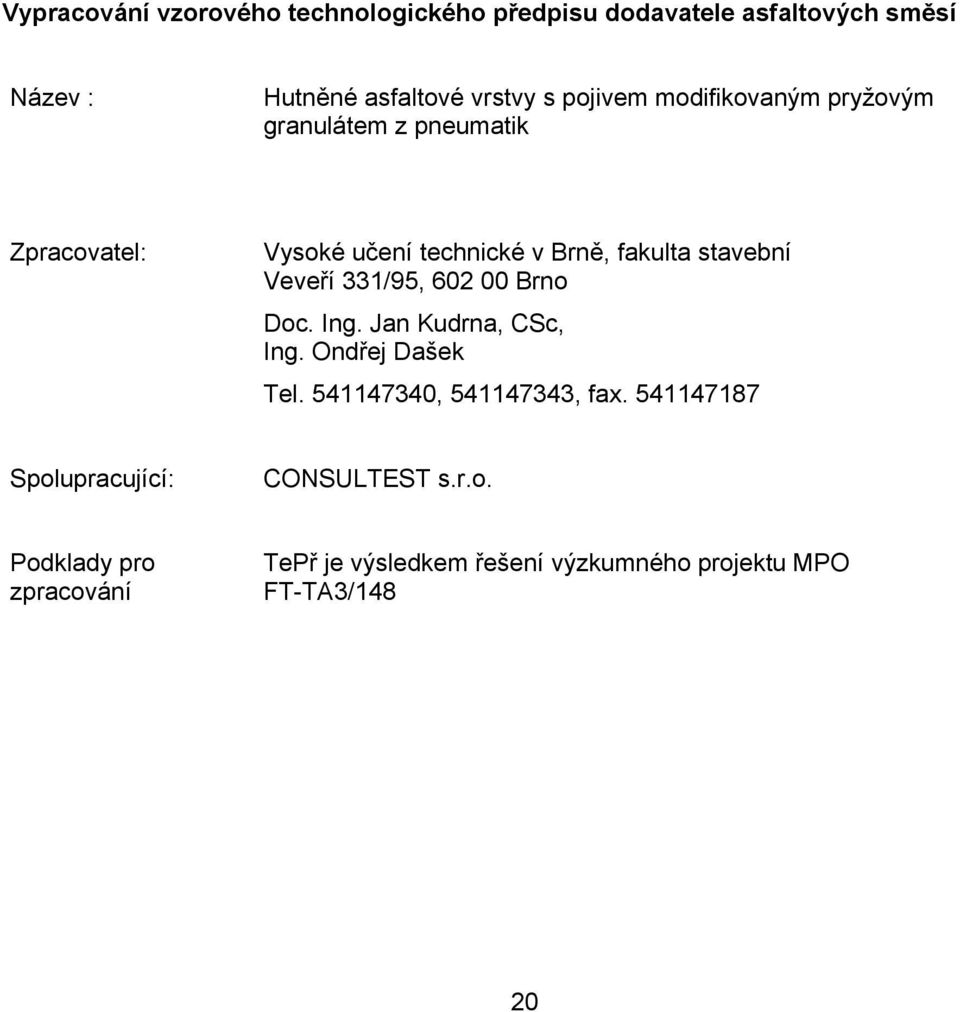 Vypracování vzorového technologického předpisu dodavatele asfaltových směsí

Název : Hutněné asfaltové vrstvy s pojivem modifikovaným pryžovým granulátem z pneumatik

Zpracovatel: Vysoké učení technické v Brně, fakulta stavební
Veveří 331/95, 602 00 Brno
Doc. Ing. Jan Kudrna, CSc,
Ing. Ondřej Dašek
Tel. 541147340, 541147343, fax. 541147187

Spolupracující: CONSULTEST s.r.o.

Podklady pro zpracování TePř je výsledkem řešení výzkumného projektu MPO FT-TA3/148

20